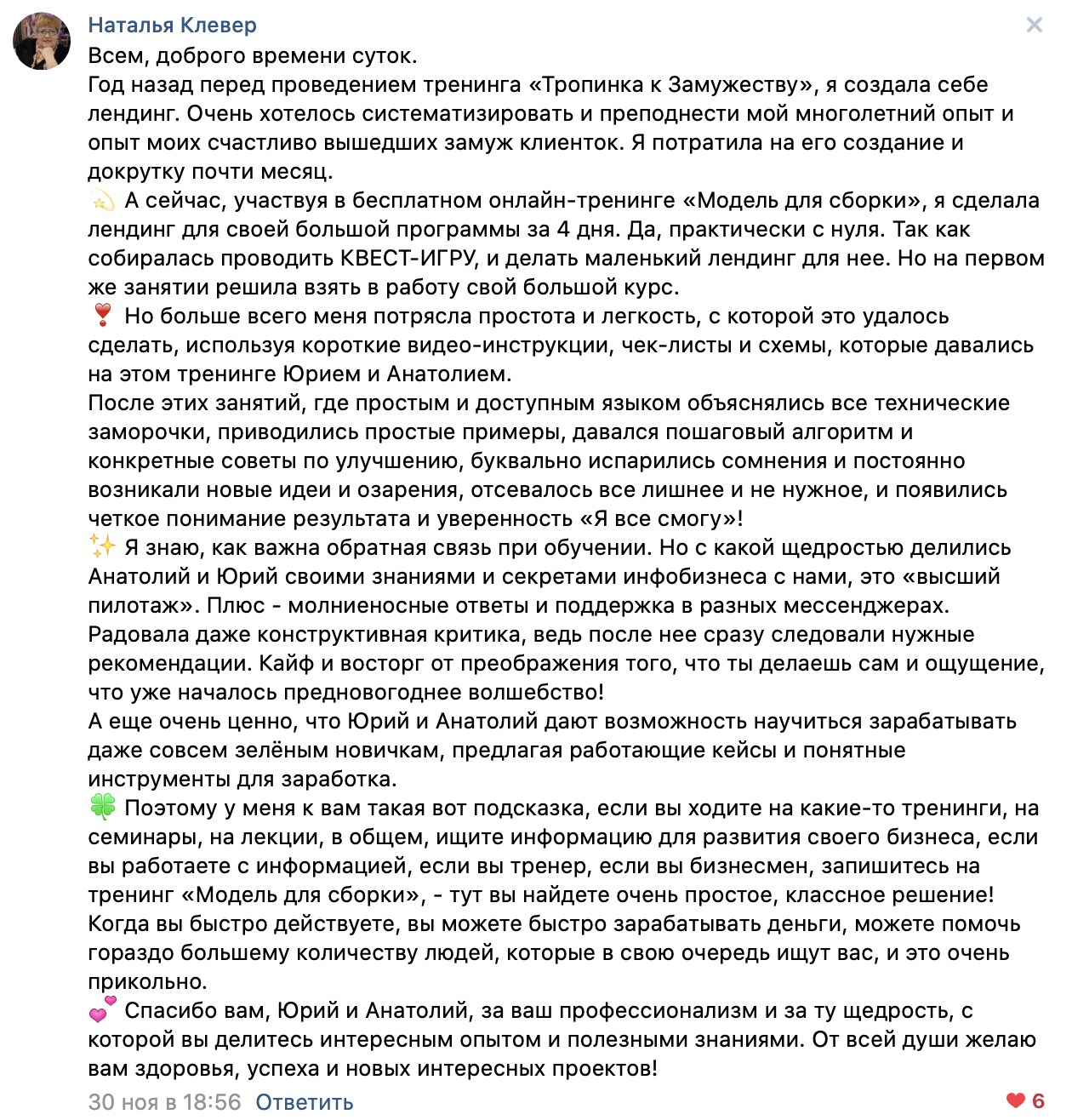 Наталья Клевер
Всем, доброго времени суток.
Год назад перед проведением тренинга «Тропинка к Замужеству», я создала себе лендинг. Очень хотелось систематизировать и преподнести мой многолетний опыт и опыт моих счастливо вышедших замуж клиенток. Я потратила на его создание и докрутку почти месяц.
💫 А сейчас, участвуя в бесплатном онлайн-тренинге «Модель для сборки», я сделала лендинг для своей большой программы за 4 дня. Да, практически с нуля. Так как собиралась проводить КВЕСТ-ИГРУ, и делать маленький лендинг для нее. Но на первом же занятии решила взять в работу свой большой курс.
❣️ Но больше всего меня потрясла простота и легкость, с которой это удалось сделать, используя короткие видео-инструкции, чек-листы и схемы, которые давались на этом тренинге Юрием и Анатолием.
После этих занятий, где простым и доступным языком объяснялись все технические заморочки, приводились простые примеры, давался пошаговый алгоритм и конкретные советы по улучшению, буквально испарились сомнения и постоянно возникали новые идеи и озарения, отсевалось все лишнее и не нужное, и появились четкое понимание результата и уверенность «Я все смогу»!
✨ Я знаю, как важна обратная связь при обучении. Но с какой щедростью делились Анатолий и Юрий своими знаниями и секретами инфобизнеса с нами, это «высший пилотаж». Плюс - молниеносные ответы и поддержка в разных мессенджерах. Радовала даже конструктивная критика, ведь после нее сразу следовали нужные рекомендации. Кайф и восторг от преображения того, что ты делаешь сам и ощущение, что уже началось предновогоднее волшебство!
А еще очень ценно, что Юрий и Анатолий дают возможность научиться зарабатывать даже совсем зелёным новичкам, предлагая работающие кейсы и понятные инструменты для заработка.
🍀 Поэтому у меня к вам такая вот подсказка, если вы ходите на какие-то тренинги, на семинары, на лекции, в общем, ищите информацию для развития своего бизнеса, если вы работаете с информацией, если вы тренер, если вы бизнесмен, запишитесь на тренинг «Модель для сборки», - тут вы найдете очень простое, классное решение! Когда вы быстро действуете, вы можете быстро зарабатывать деньги, можете помочь гораздо большему количеству людей, которые в свою очередь ищут вас, и это очень прикольно.
💕 Спасибо вам, Юрий и Анатолий, за ваш профессионализм и за ту щедрость, с которой вы делитесь интересным опытом и полезными знаниями. От всей души желаю вам здоровья, успеха и новых интересных проектов!
30 ноя в 18:56 Ответить
❤ 6